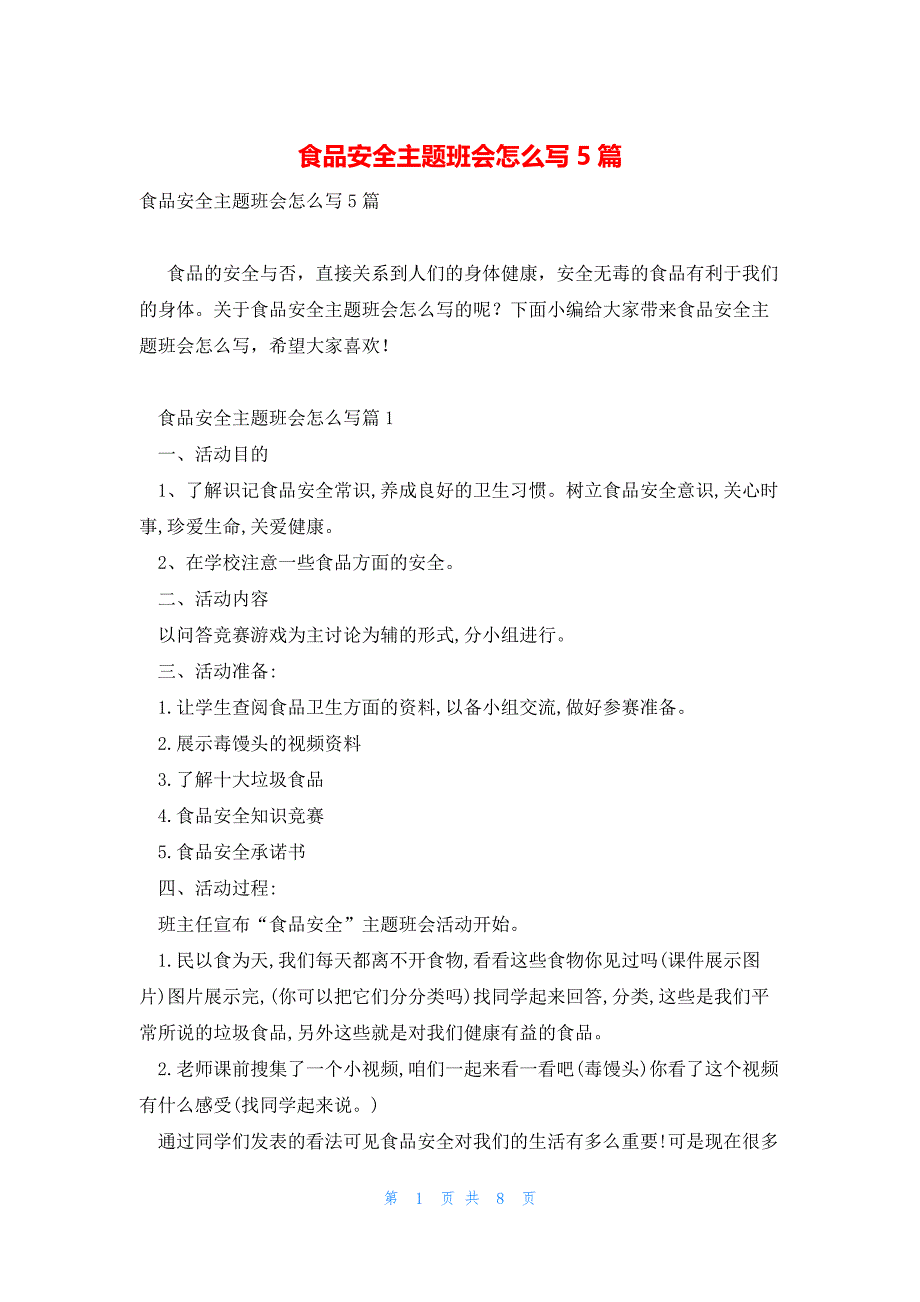 食品安全主题班会怎么写5篇

食品安全主题班会怎么写5篇

食品的安全与否，直接关系到人们的身体健康，安全无毒的食品有利于我们的身体。关于食品安全主题班会怎么写的呢？下面小编给大家带来食品安全主题班会怎么写，希望大家喜欢！

食品安全主题班会怎么写篇1

一、活动目的

1、了解识记食品安全常识,养成良好的卫生习惯。树立食品安全意识,关心时事,珍爱生命,关爱健康。

2、在学校注意一些食品方面的安全。

二、活动内容

以问答竞赛游戏为主讨论为辅的形式,分小组进行。

三、活动准备:

1.让学生查阅食品卫生方面的资料,以备小组交流,做好参赛准备。

2.展示毒馒头的视频资料

3.了解十大垃圾食品

4.食品安全知识竞赛

5.食品安全承诺书

四、活动过程:

班主任宣布“食品安全”主题班会活动开始。

1.民以食为天,我们每天都离不开食物,看看这些食物你见过吗(课件展示图片)图片展示完,(你可以把它们分分类吗)找同学起来回答,分类,这些是我们平常所说的垃圾食品,另外这些就是对我们健康有益的食品。

2.老师课前搜集了一个小视频,咱们一起来看一看吧(毒馒头)你看了这个视频有什么感受(找同学起来说。)

通过同学们发表的看法可见食品安全对我们的生活有多么重要!可是现在很多

第 1 页 共 8 页